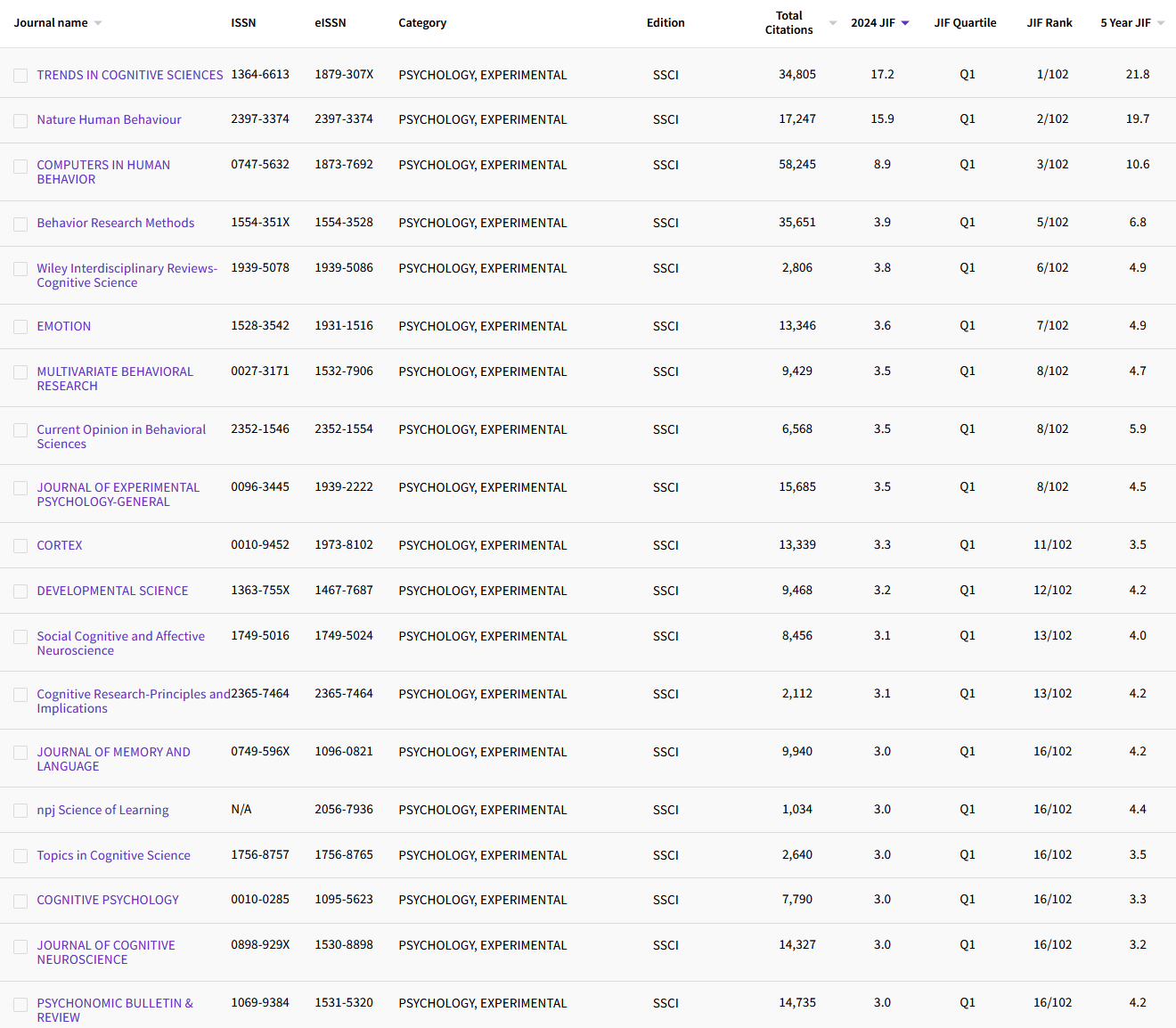 | Journal name | ISSN | eISSN | Category | Edition | Total Citations | 2024 JIF | JIF Quartile | JIF Rank | 5 Year JIF |
|---|---|---|---|---|---|---|---|---|---|
| TRENDS IN COGNITIVE SCIENCES | 1364-6613 | 1879-307X | PSYCHOLOGY, EXPERIMENTAL | SSCI | 34,805 | 17.2 | Q1 | 1/102 | 21.8 |
| Nature Human Behaviour | 2397-3374 | 2397-3374 | PSYCHOLOGY, EXPERIMENTAL | SSCI | 17,247 | 15.9 | Q1 | 2/102 | 19.7 |
| COMPUTERS IN HUMAN BEHAVIOR | 0747-5632 | 1873-7692 | PSYCHOLOGY, EXPERIMENTAL | SSCI | 58,245 | 8.9 | Q1 | 3/102 | 10.6 |
| Behavior Research Methods | 1554-351X | 1554-3528 | PSYCHOLOGY, EXPERIMENTAL | SSCI | 35,651 | 3.9 | Q1 | 5/102 | 6.8 |
| Wiley Interdisciplinary Reviews-Cognitive Science | 1939-5078 | 1939-5086 | PSYCHOLOGY, EXPERIMENTAL | SSCI | 2,806 | 3.8 | Q1 | 6/102 | 4.9 |
| EMOTION | 1528-3542 | 1931-1516 | PSYCHOLOGY, EXPERIMENTAL | SSCI | 13,346 | 3.6 | Q1 | 7/102 | 4.9 |
| MULTIVARIATE BEHAVIORAL RESEARCH | 0027-3171 | 1532-7906 | PSYCHOLOGY, EXPERIMENTAL | SSCI | 9,429 | 3.5 | Q1 | 8/102 | 4.7 |
| Current Opinion in Behavioral Sciences | 2352-1546 | 2352-1554 | PSYCHOLOGY, EXPERIMENTAL | SSCI | 6,568 | 3.5 | Q1 | 8/102 | 5.9 |
| JOURNAL OF EXPERIMENTAL PSYCHOLOGY-GENERAL | 0096-3445 | 1939-2222 | PSYCHOLOGY, EXPERIMENTAL | SSCI | 15,685 | 3.5 | Q1 | 8/102 | 4.5 |
| CORTEX | 0010-9452 | 1973-8102 | PSYCHOLOGY, EXPERIMENTAL | SSCI | 13,339 | 3.3 | Q1 | 11/102 | 3.5 |
| DEVELOPMENTAL SCIENCE | 1363-755X | 1467-7687 | PSYCHOLOGY, EXPERIMENTAL | SSCI | 9,468 | 3.2 | Q1 | 12/102 | 4.2 |
| Social Cognitive and Affective Neuroscience | 1749-5016 | 1749-5024 | PSYCHOLOGY, EXPERIMENTAL | SSCI | 8,456 | 3.1 | Q1 | 13/102 | 4.0 |
| Cognitive Research-Principles and Implications | 2365-7464 | 2365-7464 | PSYCHOLOGY, EXPERIMENTAL | SSCI | 2,112 | 3.1 | Q1 | 13/102 | 4.2 |
| JOURNAL OF MEMORY AND LANGUAGE | 0749-596X | 1096-0821 | PSYCHOLOGY, EXPERIMENTAL | SSCI | 9,940 | 3.0 | Q1 | 16/102 | 4.2 |
| npj Science of Learning | N/A | 2056-7936 | PSYCHOLOGY, EXPERIMENTAL | SSCI | 1,034 | 3.0 | Q1 | 16/102 | 4.4 |
| Topics in Cognitive Science | 1756-8757 | 1756-8765 | PSYCHOLOGY, EXPERIMENTAL | SSCI | 2,640 | 3.0 | Q1 | 16/102 | 3.5 |
| COGNITIVE PSYCHOLOGY | 0010-0285 | 1095-5623 | PSYCHOLOGY, EXPERIMENTAL | SSCI | 7,790 | 3.0 | Q1 | 16/102 | 3.3 |
| JOURNAL OF COGNITIVE NEUROSCIENCE | 0898-929X | 1530-8898 | PSYCHOLOGY, EXPERIMENTAL | SSCI | 14,327 | 3.0 | Q1 | 16/102 | 3.2 |
| PSYCHONOMIC BULLETIN & REVIEW | 1069-9384 | 1531-5320 | PSYCHOLOGY, EXPERIMENTAL | SSCI | 14,735 | 3.0 | Q1 | 16/102 | 4.2 |